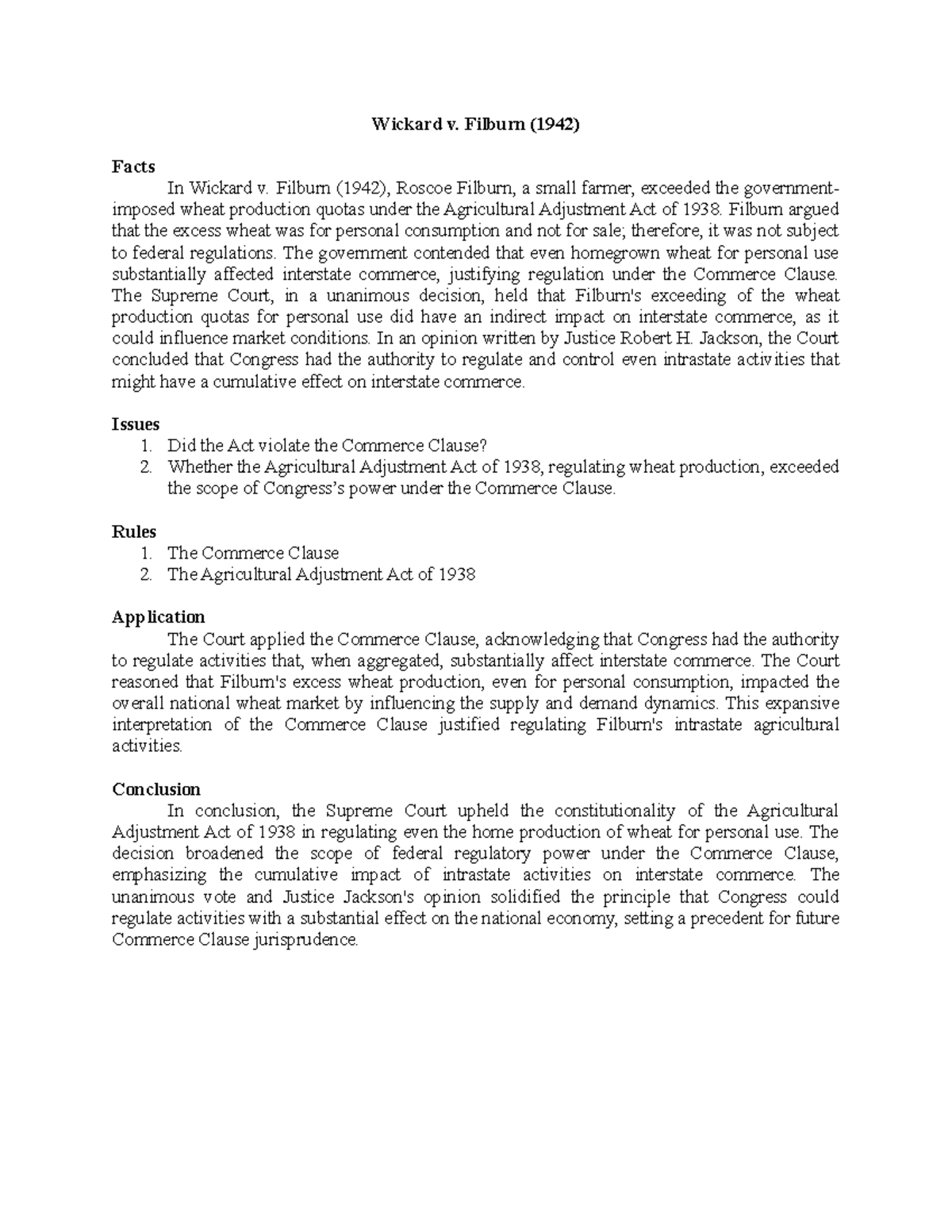 Wickard v. Filburn (1942)

Facts

In Wickard v. Filburn (1942), Roscoe Filburn, a small farmer, exceeded the government-imposed wheat production quotas under the Agricultural Adjustment Act of 1938. Filburn argued that the excess wheat was for personal consumption and not for sale; therefore, it was not subject to federal regulations. The government contended that even homegrown wheat for personal use substantially affected interstate commerce, justifying regulation under the Commerce Clause. The Supreme Court, in a unanimous decision, held that Filburn's exceeding of the wheat production quotas for personal use did have an indirect impact on interstate commerce, as it could influence market conditions. In an opinion written by Justice Robert H. Jackson, the Court concluded that Congress had the authority to regulate and control even intrastate activities that might have a cumulative effect on interstate commerce.

Issues
1. Did the Act violate the Commerce Clause?
2. Whether the Agricultural Adjustment Act of 1938, regulating wheat production, exceeded the scope of Congress's power under the Commerce Clause.

Rules
1. The Commerce Clause
2. The Agricultural Adjustment Act of 1938

Application

The Court applied the Commerce Clause, acknowledging that Congress had the authority to regulate activities that, when aggregated, substantially affect interstate commerce. The Court reasoned that Filburn's excess wheat production, even for personal consumption, impacted the overall national wheat market by influencing the supply and demand dynamics. This expansive interpretation of the Commerce Clause justified regulating Filburn's intrastate agricultural activities.

Conclusion

In conclusion, the Supreme Court upheld the constitutionality of the Agricultural Adjustment Act of 1938 in regulating even the home production of wheat for personal use. The decision broadened the scope of federal regulatory power under the Commerce Clause, emphasizing the cumulative impact of intrastate activities on interstate commerce. The unanimous vote and Justice Jackson's opinion solidified the principle that Congress could regulate activities with a substantial effect on the national economy, setting a precedent for future Commerce Clause jurisprudence.